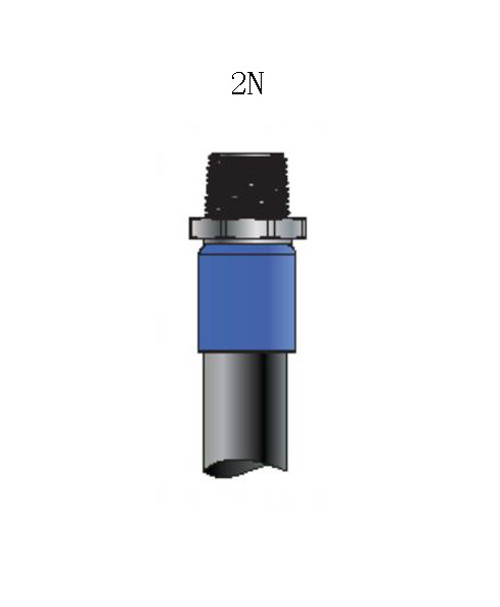 2N